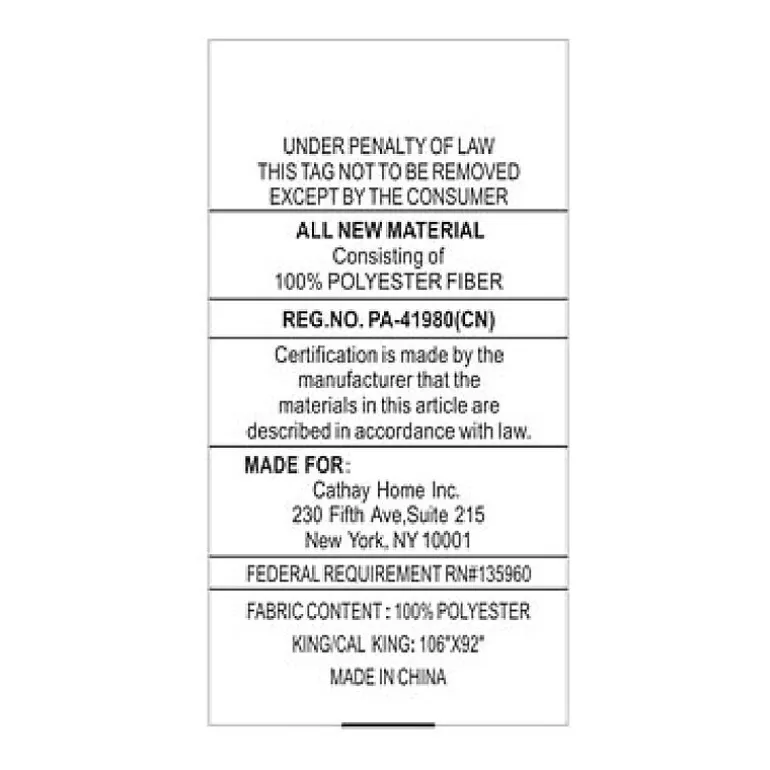 UNDER PENALTY OF LAW
THIS TAG NOT TO BE REMOVED
EXCEPT BY THE CONSUMER

ALL NEW MATERIAL
Consisting of
100% POLYESTER FIBER

REG.NO. PA-41980(CN)

Certification is made by the manufacturer that the materials in this article are described in accordance with law.

MADE FOR:
Cathay Home Inc.
230 Fifth Ave,Suite 215
New York, NY 10001

FEDERAL REQUIREMENT RN#135960

FABRIC CONTENT : 100% POLYESTER
KING/CAL KING: 106"X92"
MADE IN CHINA